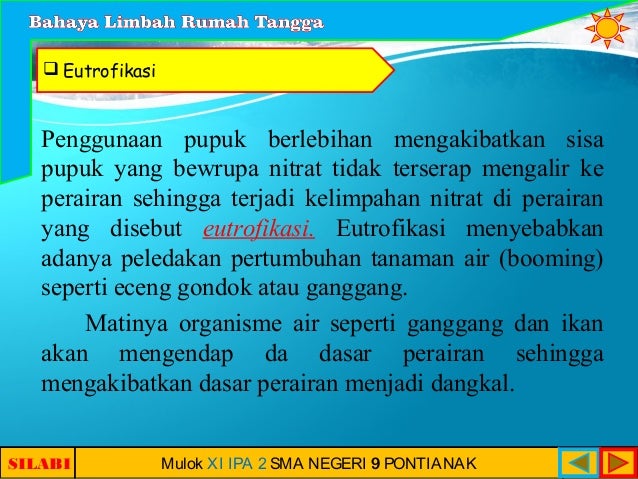 Bahaya Limbah Rumah Tangga

❑ Eutrofikasi

Penggunaan pupuk berlebihan mengakibatkan sisa pupuk yang bewrupa nitrat tidak terserap mengalir ke perairan sehingga terjadi kelimpahan nitrat di perairan yang disebut eutrofikasi. Eutrofikasi menyebabkan adanya peledakan pertumbuhan tanaman air (booming) seperti eceng gondok atau ganggang.

Matinya organisme air seperti ganggang dan ikan akan mengendap da dasar perairan sehingga mengakibatkan dasar perairan menjadi dangkal.

SILABI

Mulok XI IPA 2 SMA NEGERI 9 PONTIANAK